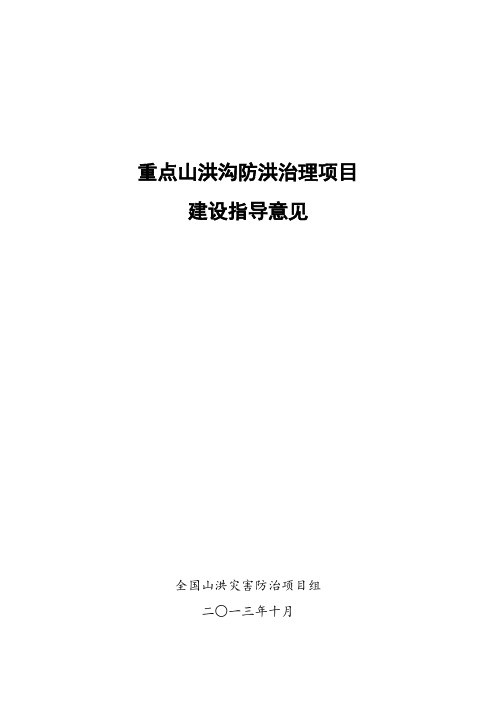 重点山洪沟防洪治理项目
建设指导意见

全国山洪灾害防治项目组

二〇一三年十月